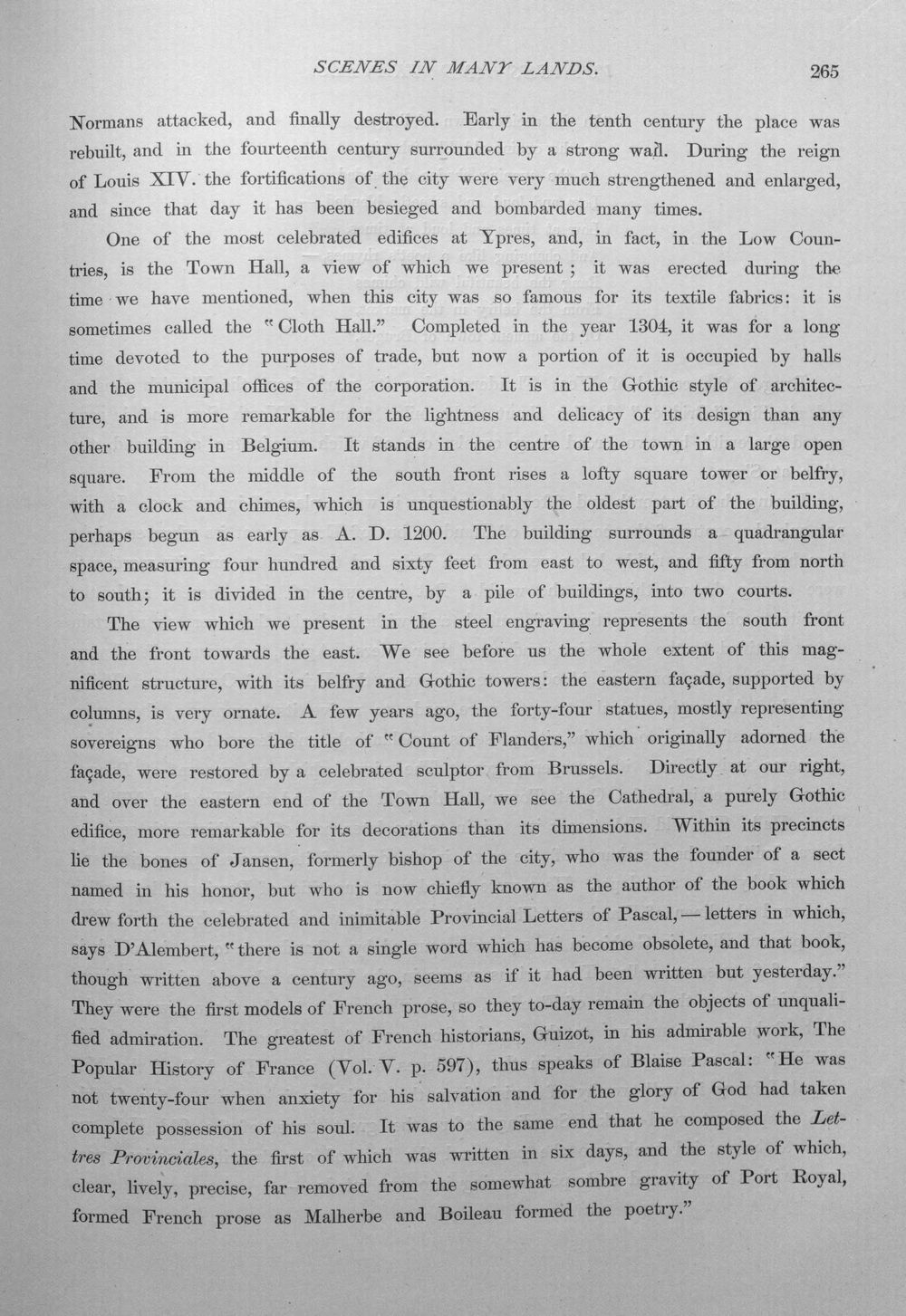 SCENES IN MANY LANDS. 265

Normans attacked, and finally destroyed. Early in the tenth century the place was rebuilt, and in the fourteenth century surrounded by a strong wall. During the reign of Louis XIV. the fortifications of the city were very much strengthened and enlarged, and since that day it has been besieged and bombarded many times.

One of the most celebrated edifices at Ypres, and, in fact, in the Low Countries, is the Town Hall, a view of which we present ; it was erected during the time we have mentioned, when this city was so famous for its textile fabrics: it is sometimes called the "Cloth Hall." Completed in the year 1304, it was for a long time devoted to the purposes of trade, but now a portion of it is occupied by halls and the municipal offices of the corporation. It is in the Gothic style of architecture, and is more remarkable for the lightness and delicacy of its design than any other building in Belgium. It stands in the centre of the town in a large open square. From the middle of the south front rises a lofty square tower or belfry, with a clock and chimes, which is unquestionably the oldest part of the building, perhaps begun as early as A. D. 1200. The building surrounds a quadrangular space, measuring four hundred and sixty feet from east to west, and fifty from north to south; it is divided in the centre, by a pile of buildings, into two courts.

The view which we present in the steel engraving represents the south front and the front towards the east. We see before us the whole extent of this magnificent structure, with its belfry and Gothic towers: the eastern façade, supported by columns, is very ornate. A few years ago, the forty-four statues, mostly representing sovereigns who bore the title of "Count of Flanders," which originally adorned the façade, were restored by a celebrated sculptor from Brussels. Directly at our right, and over the eastern end of the Town Hall, we see the Cathedral, a purely Gothic edifice, more remarkable for its decorations than its dimensions. Within its precincts lie the bones of Jansen, formerly bishop of the city, who was the founder of a sect named in his honor, but who is now chiefly known as the author of the book which drew forth the celebrated and inimitable Provincial Letters of Pascal,—letters in which, says D'Alembert, "there is not a single word which has become obsolete, and that book, though written above a century ago, seems as if it had been written but yesterday." They were the first models of French prose, so they to-day remain the objects of unqualified admiration. The greatest of French historians, Guizot, in his admirable work, The Popular History of France (Vol. V. p. 597), thus speaks of Blaise Pascal: "He was not twenty-four when anxiety for his salvation and for the glory of God had taken complete possession of his soul. It was to the same end that he composed the Lettres Provinciales, the first of which was written in six days, and the style of which, clear, lively, precise, far removed from the somewhat sombre gravity of Port Royal, formed French prose as Malherbe and Boileau formed the poetry."